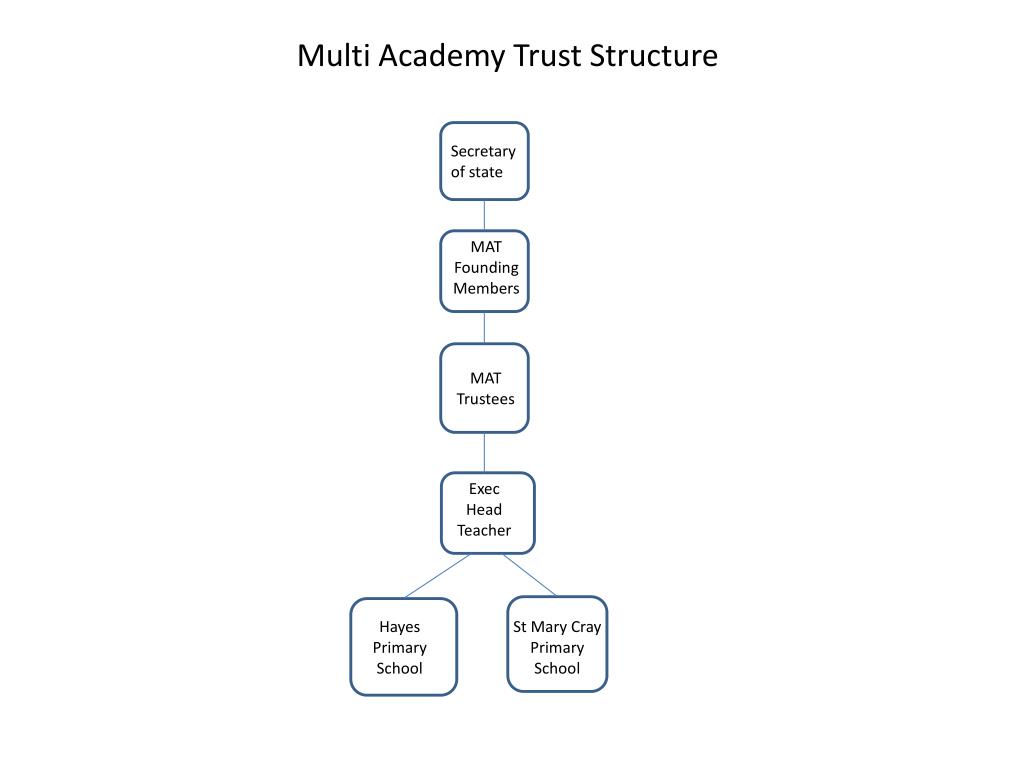 Multi Academy Trust Structure

Secretary of state

MAT Founding Members

MAT Trustees

Exec Head Teacher

Hayes Primary School

St Mary Cray Primary School